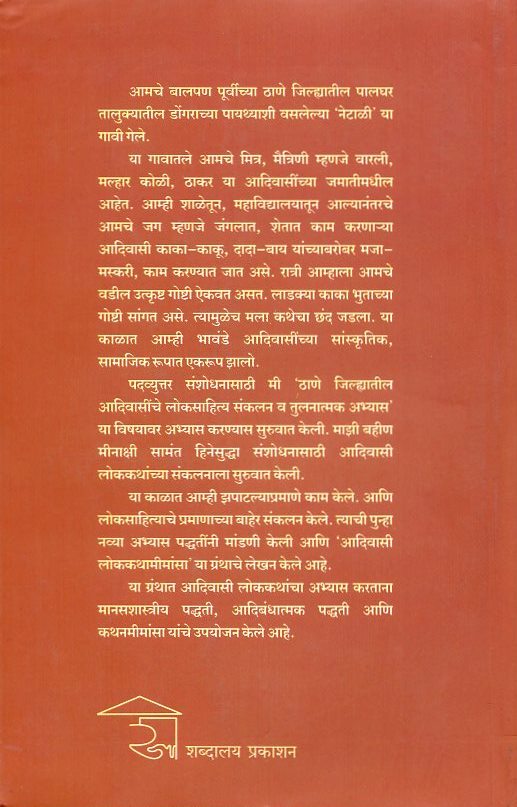 आमचे बालपण पूर्वीच्या ठाणे जिल्ह्यातील पालघर तालुक्यातील डोंगराच्या पायथ्याशी वसलेल्या 'नेटाळी' या गावी गेले.

या गावातले आमचे मित्र, मैत्रिणी म्हणजे वारली, मल्हार कोळी, ठाकर या आदिवासींच्या जमातीमधील आहेत. आम्ही शाळेतून, महाविद्यालयातून आल्यानंतरचे आमचे जग म्हणजे जंगलात, शेतात काम करणाऱ्या आदिवासी काका-काकू, दादा-बाय यांच्याबरोबर मजा-मस्करी, काम करण्यात जात असे. रात्री आम्हाला आमचे वडील उत्कृष्ट गोष्टी ऐकवत असत. लाडक्या काका भुताच्या गोष्टी सांगत असे. त्यामुळेच मला कथेचा छंद जडला. या काळात आम्ही भावंडे आदिवासींच्या सांस्कृतिक, सामाजिक रूपात एकरूप झालो.

पदव्युत्तर संशोधनासाठी मी 'ठाणे जिल्ह्यातील आदिवासींचे लोकसाहित्य संकलन व तुलनात्मक अभ्यास' या विषयावर अभ्यास करण्यास सुरुवात केली. माझी बहीण मीनाक्षी सामंत हिनेसुद्धा संशोधनासाठी आदिवासी लोककथांच्या संकलनाला सुरुवात केली.

या काळात आम्ही झपाटल्याप्रमाणे काम केले. आणि लोकसाहित्याचे प्रमाणाच्या बाहेर संकलन केले. त्याची पुन्हा नव्या अभ्यास पद्धतींनी मांडणी केली आणि 'आदिवासी लोककथामीमांसा' या ग्रंथाचे लेखन केले आहे.

या ग्रंथात आदिवासी लोककथांचा अभ्यास करताना मानसशास्त्रीय पद्धती, आदिबंधात्मक पद्धती आणि कथनमीमांसा यांचे उपयोजन केले आहे.

शब्दालय प्रकाशन